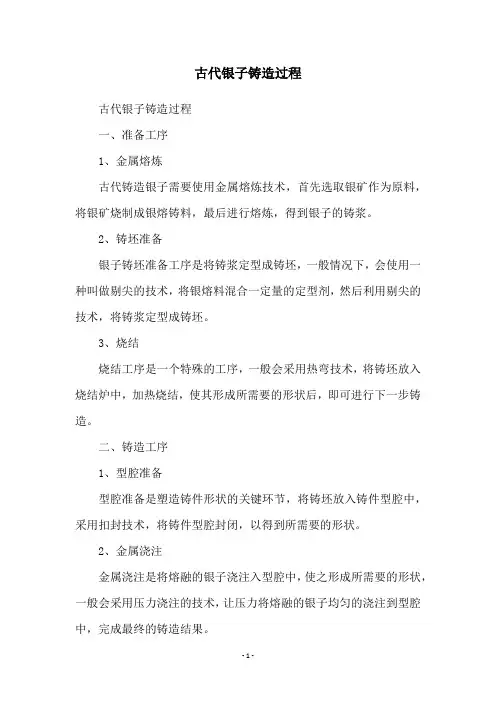 古代银子铸造过程

古代银子铸造过程

一、准备工序

1、金属熔炼

古代铸造银子需要使用金属熔炼技术，首先选取银矿作为原料，将银矿烧制成银熔铸料，最后进行熔炼，得到银子的铸浆。

2、铸坯准备

银子铸坯准备工序是将铸浆定型成铸坯，一般情况下，会使用一种叫做剔尖的技术，将银熔料混合一定量的定型剂，然后利用剔尖的技术，将铸浆定型成铸坯。

3、烧结

烧结工序是一个特殊的工序，一般会采用热弯技术，将铸坯放入烧结炉中，加热烧结，使其形成所需要的形状后，即可进行下一步铸造。

二、铸造工序

1、型腔准备

型腔准备是塑造铸件形状的关键环节，将铸坯放入铸件型腔中，采用扣封技术，将铸件型腔封闭，以得到所需要的形状。

2、金属浇注

金属浇注是将熔融的银子浇注入型腔中，使之形成所需要的形状，一般会采用压力浇注的技术，让压力将熔融的银子均匀的浇注到型腔中，完成最终的铸造结果。

- 1 -